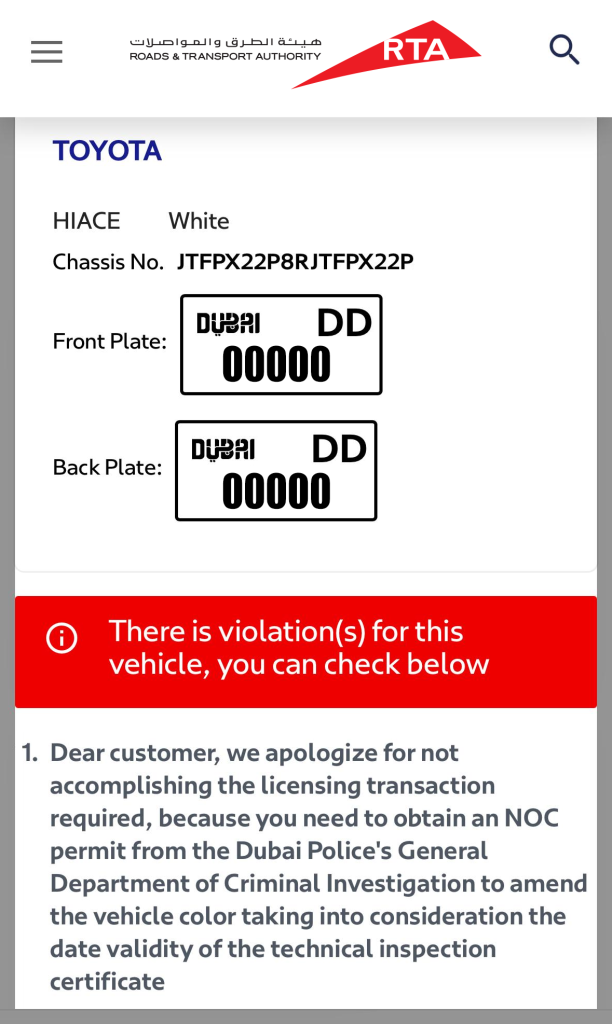 هيئة الطرق والمواصلات
ROADS & TRANSPORT AUTHORITY
RTA

TOYOTA

HIACE White

Chassis No. JTFPX22P8RJTFPX22P

Front Plate: DUBAI DD 00000

Back Plate: DUBAI DD 00000

There is violation(s) for this vehicle, you can check below

1. Dear customer, we apologize for not accomplishing the licensing transaction required, because you need to obtain an NOC permit from the Dubai Police's General Department of Criminal Investigation to amend the vehicle color taking into consideration the date validity of the technical inspection certificate